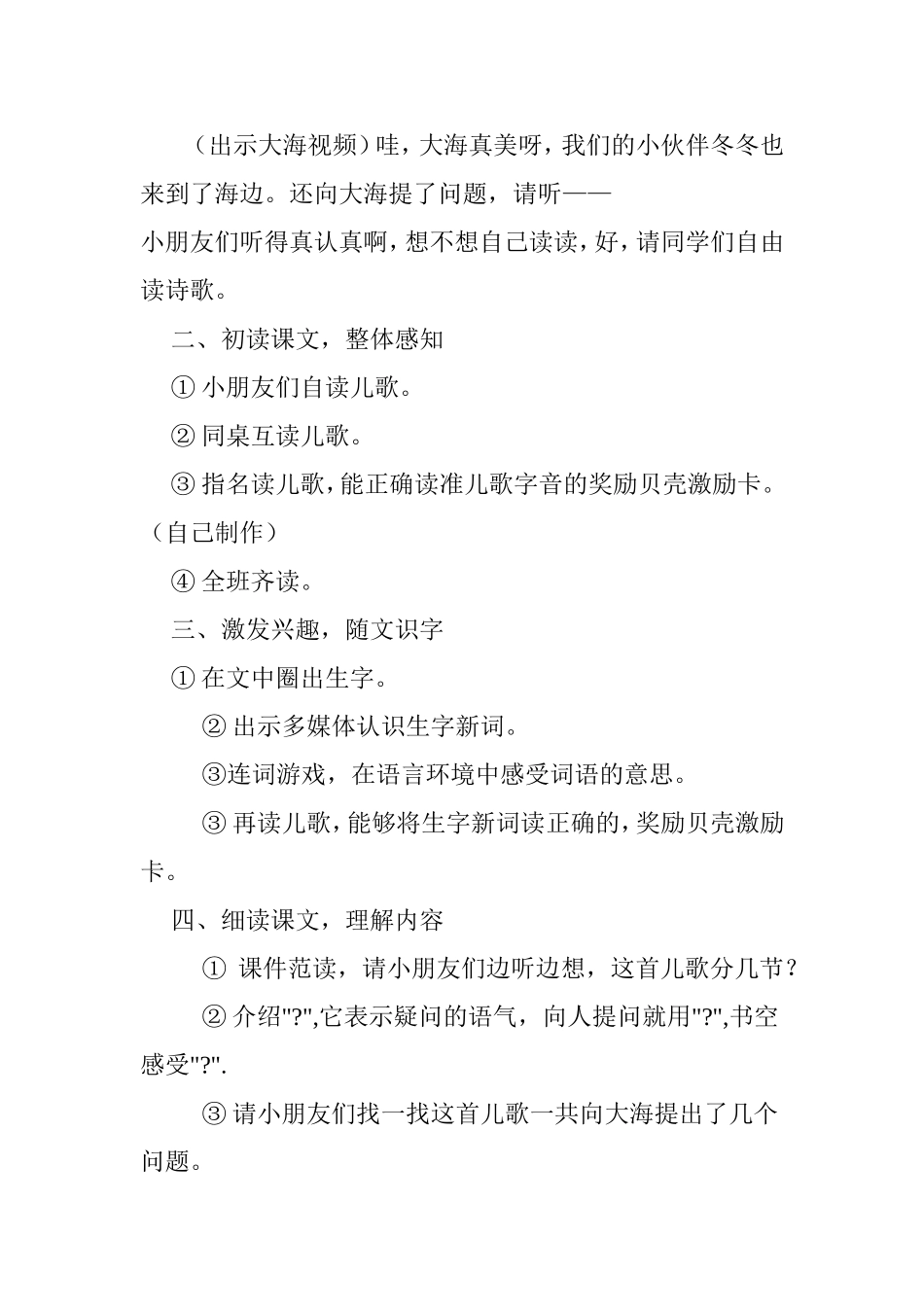 （出示大海视频）哇，大海真美呀，我们的小伙伴冬冬也来到了海边。还向大海提了问题，请听——

小朋友们听得真认真啊，想不想自己读读，好，请同学们自由读诗歌。

二、初读课文，整体感知

① 小朋友们自读儿歌。

② 同桌互读儿歌。

③ 指名读儿歌，能正确读准儿歌字音的奖励贝壳激励卡。（自己制作）

④ 全班齐读。

三、激发兴趣，随文识字

① 在文中圈出生字。

② 出示多媒体认识生字新词。

③连词游戏，在语言环境中感受词语的意思。

③ 再读儿歌，能够将生字新词读正确的，奖励贝壳激励卡。

四、细读课文，理解内容

① 课件范读，请小朋友们边听边想，这首儿歌分几节？

② 介绍"?",它表示疑问的语气，向人提问就用"?",书空感受"?".

③ 请小朋友们找一找这首儿歌一共向大海提出了几个问题。